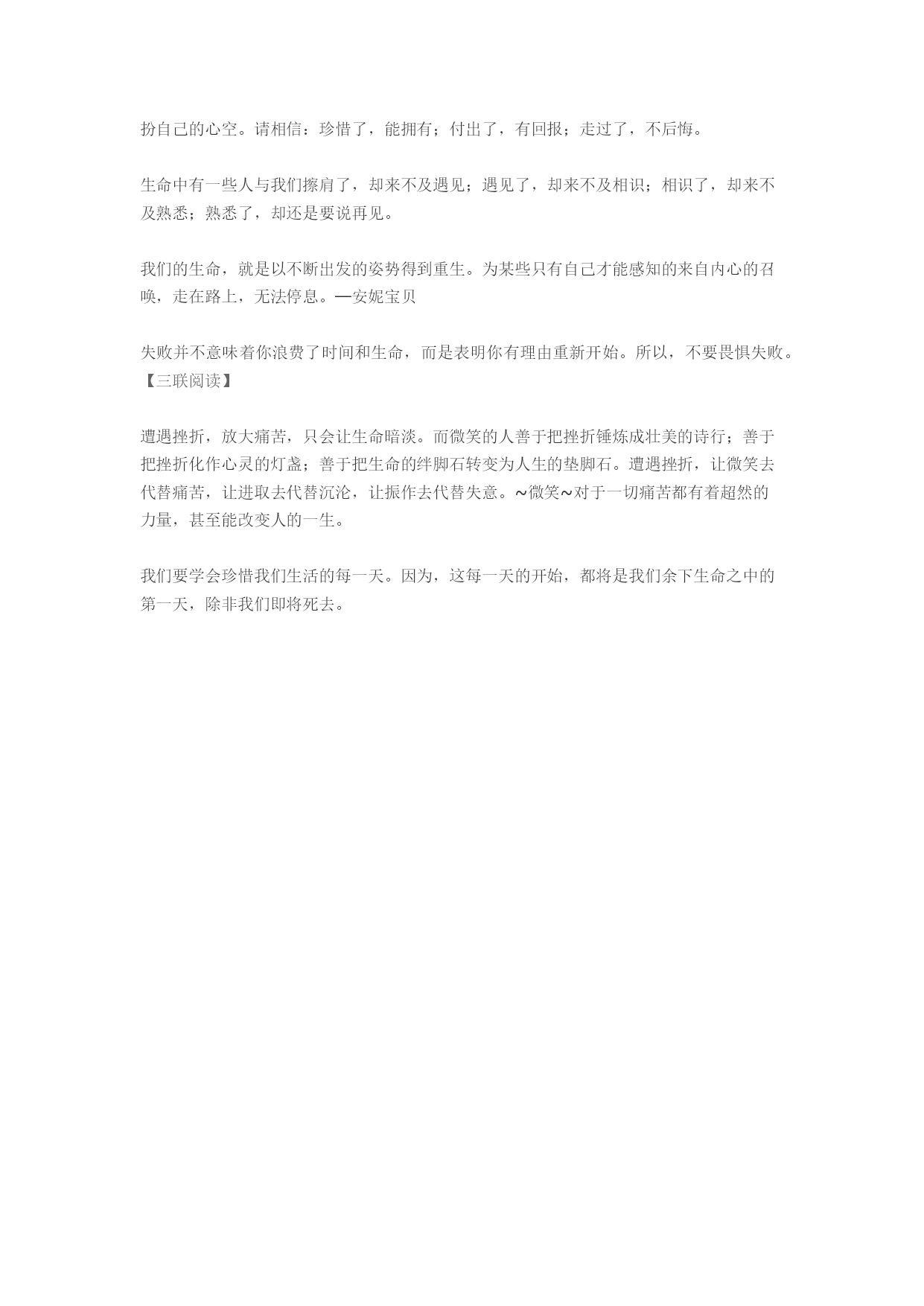 扮自己的心空。请相信：珍惜了，能拥有；付出了，有回报；走过了，不后悔。

生命中有一些人与我们擦肩了，却来不及遇见；遇见了，却来不及相识；相识了，却来不及熟悉；熟悉了，却还是要说再见。

我们的生命，就是以不断出发的姿势得到重生。为某些只有自己才能感知的来自内心的召唤，走在路上，无法停息。—安妮宝贝

失败并不意味着你浪费了时间和生命，而是表明你有理由重新开始。所以，不要畏惧失败。【三联阅读】

遭遇挫折，放大痛苦，只会让生命暗淡。而微笑的人善于把挫折锤炼成壮美的诗行；善于把挫折化作心灵的灯盏；善于把生命的绊脚石转变为人生的垫脚石。遭遇挫折，让微笑去代替痛苦，让进取去代替沉沦，让振作去代替失意。~微笑~对于一切痛苦都有着超然的力量，甚至能改变人的一生。

我们要学会珍惜我们生活的每一天。因为，这每一天的开始，都将是我们余下生命之中的第一天，除非我们即将死去。